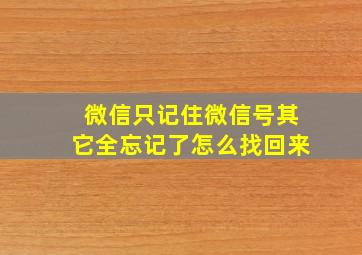 微信只记住微信号其它全忘记了怎么找回来